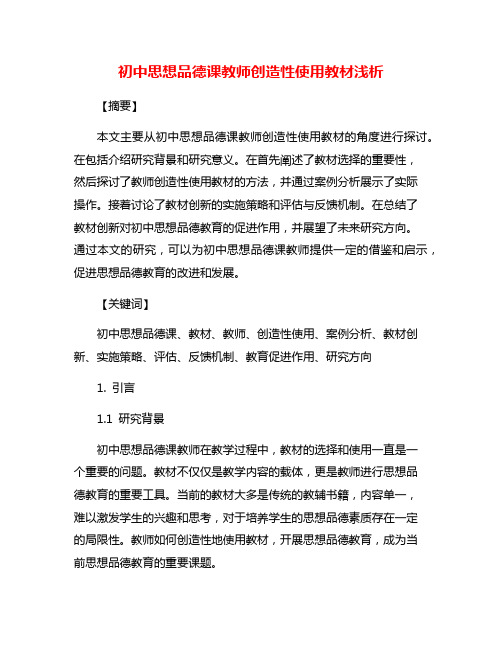 初中思想品德课教师创造性使用教材浅析

【摘要】

本文主要从初中思想品德课教师创造性使用教材的角度进行探讨。在包括介绍研究背景和研究意义。在首先阐述了教材选择的重要性，然后探讨了教师创造性使用教材的方法，并通过案例分析展示了实际操作。接着讨论了教材创新的实施策略和评估与反馈机制。在总结了教材创新对初中思想品德教育的促进作用，并展望了未来研究方向。通过本文的研究，可以为初中思想品德课教师提供一定的借鉴和启示，促进思想品德教育的改进和发展。

【关键词】

初中思想品德课、教材、教师、创造性使用、案例分析、教材创新、实施策略、评估、反馈机制、教育促进作用、研究方向

1. 引言

1.1 研究背景

初中思想品德课教师在教学过程中，教材的选择和使用一直是一个重要的问题。教材不仅仅是教学内容的载体，更是教师进行思想品德教育的重要工具。当前的教材大多是传统的教辅书籍，内容单一，难以激发学生的兴趣和思考，对于培养学生的思想品德素质存在一定的局限性。教师如何创造性地使用教材，开展思想品德教育，成为当前思想品德教育的重要课题。